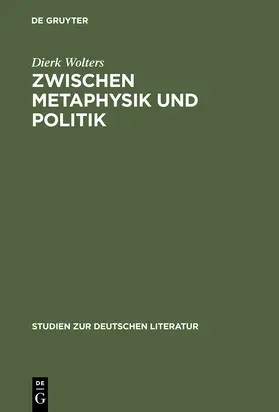 DE GRUYTER

Dierk Wolters

ZWISCHEN METAPHYSIK UND POLITIK

STUDIEN ZUR DEUTSCHEN LITERATUR

DE G